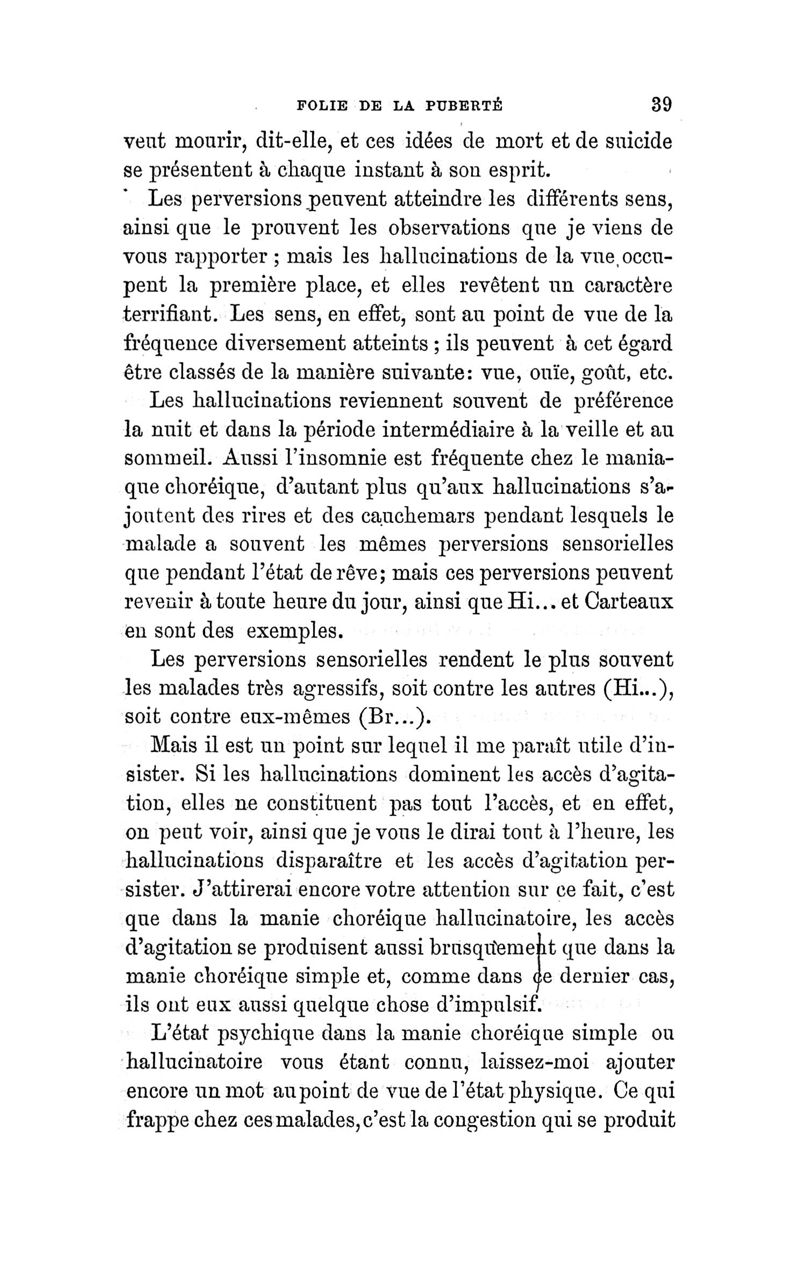 FOLIE DE LA PUBERTÉ 39

veut mourir, dit-elle, et ces idées de mort et de suicide se présentent à chaque instant à son esprit.

Les perversions peuvent atteindre les différents sens, ainsi que le prouvent les observations que je viens de vous rapporter ; mais les hallucinations de la vue occupent la première place, et elles revêtent un caractère terrifiant. Les sens, en effet, sont au point de vue de la fréquence diversement atteints ; ils peuvent à cet égard être classés de la manière suivante: vue, ouïe, goût, etc.

Les hallucinations reviennent souvent de préférence la nuit et dans la période intermédiaire à la veille et au sommeil. Aussi l'insomnie est fréquente chez le maniaque choréique, d'autant plus qu'aux hallucinations s'ajoutent des rires et des cauchemars pendant lesquels le malade a souvent les mêmes perversions sensorielles que pendant l'état de rêve; mais ces perversions peuvent revenir à toute heure du jour, ainsi que Hi... et Carteaux en sont des exemples.

Les perversions sensorielles rendent le plus souvent les malades très agressifs, soit contre les autres (Hi...), soit contre eux-mêmes (Br...).

Mais il est un point sur lequel il me paraît utile d'insister. Si les hallucinations dominent les accès d'agitation, elles ne constituent pas tout l'accès, et en effet, on peut voir, ainsi que je vous le dirai tout à l'heure, les hallucinations disparaître et les accès d'agitation persister. J'attirerai encore votre attention sur ce fait, c'est que dans la manie choréique hallucinatoire, les accès d'agitation se produisent aussi brusquement que dans la manie choréique simple et, comme dans ce dernier cas, ils ont eux aussi quelque chose d'impulsif.

L'état psychique dans la manie choréique simple ou hallucinatoire vous étant connu, laissez-moi ajouter encore un mot au point de vue de l'état physique. Ce qui frappe chez ces malades, c'est la congestion qui se produit